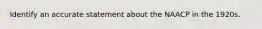 Identify an accurate statement about the NAACP in the 1920s.